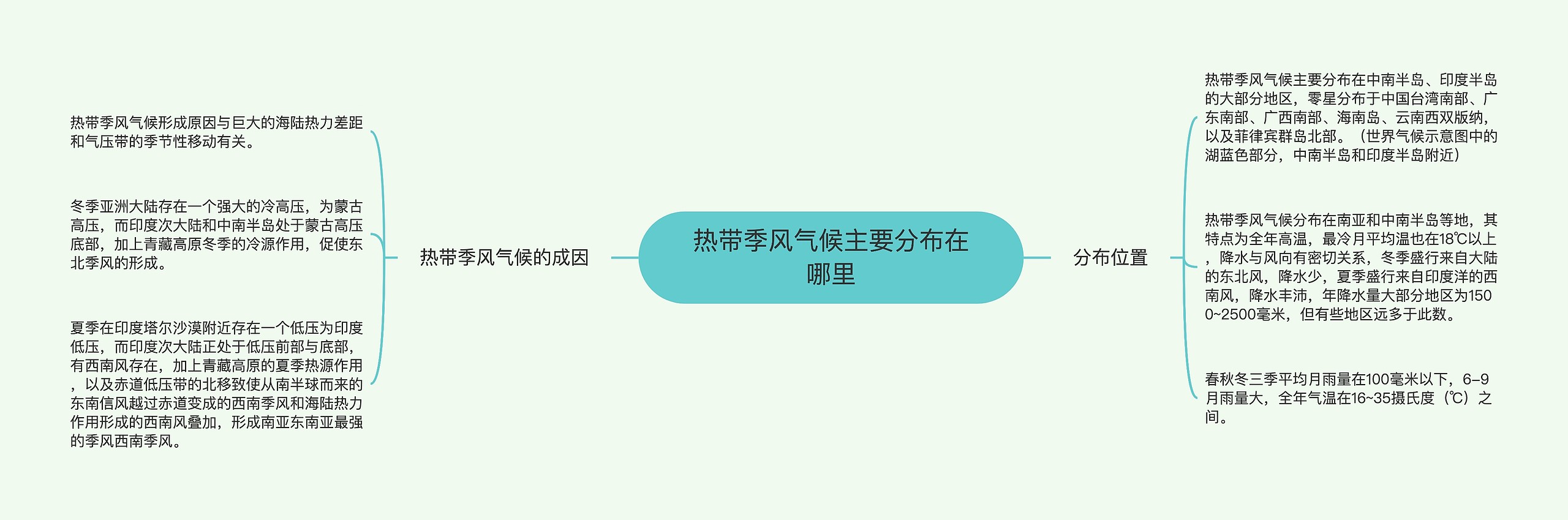 热带季风气候主要分布在哪里

热带季风气候的成因

热带季风气候形成原因与巨大的海陆热力差距和气压带的季节性移动有关。

冬季亚洲大陆存在一个强大的冷高压，为蒙古高压，而印度次大陆和中南半岛处于蒙古高压底部，加上青藏高原冬季的冷源作用，促使东北季风的形成。

夏季在印度塔尔沙漠附近存在一个低压为印度低压，而印度次大陆正处于低压前部与底部，有西南风存在，加上青藏高原的夏季热源作用，以及赤道低压带的北移致使从南半球而来的东南信风越过赤道变成的西南季风和海陆热力作用形成的西南风叠加，形成南亚东南亚最强的季风西南季风。

分布位置

热带季风气候主要分布在中南半岛、印度半岛的大部分地区，零星分布于中国台湾南部、广东南部、广西南部、海南岛、云南西双版纳，以及菲律宾群岛北部。（世界气候示意图中的湖蓝色部分，中南半岛和印度半岛附近）

热带季风气候分布在南亚和中南半岛等地，其特点为全年高温，最冷月平均温也在18℃以上，降水与风向有密切关系，冬季盛行来自大陆的东北风，降水少，夏季盛行来自印度洋的西南风，降水丰沛，年降水量大部分地区为1500~2500毫米，但有些地区远多于此数。

春秋冬三季平均月雨量在100毫米以下，6–9月雨量大，全年气温在16~35摄氏度（℃）之间。